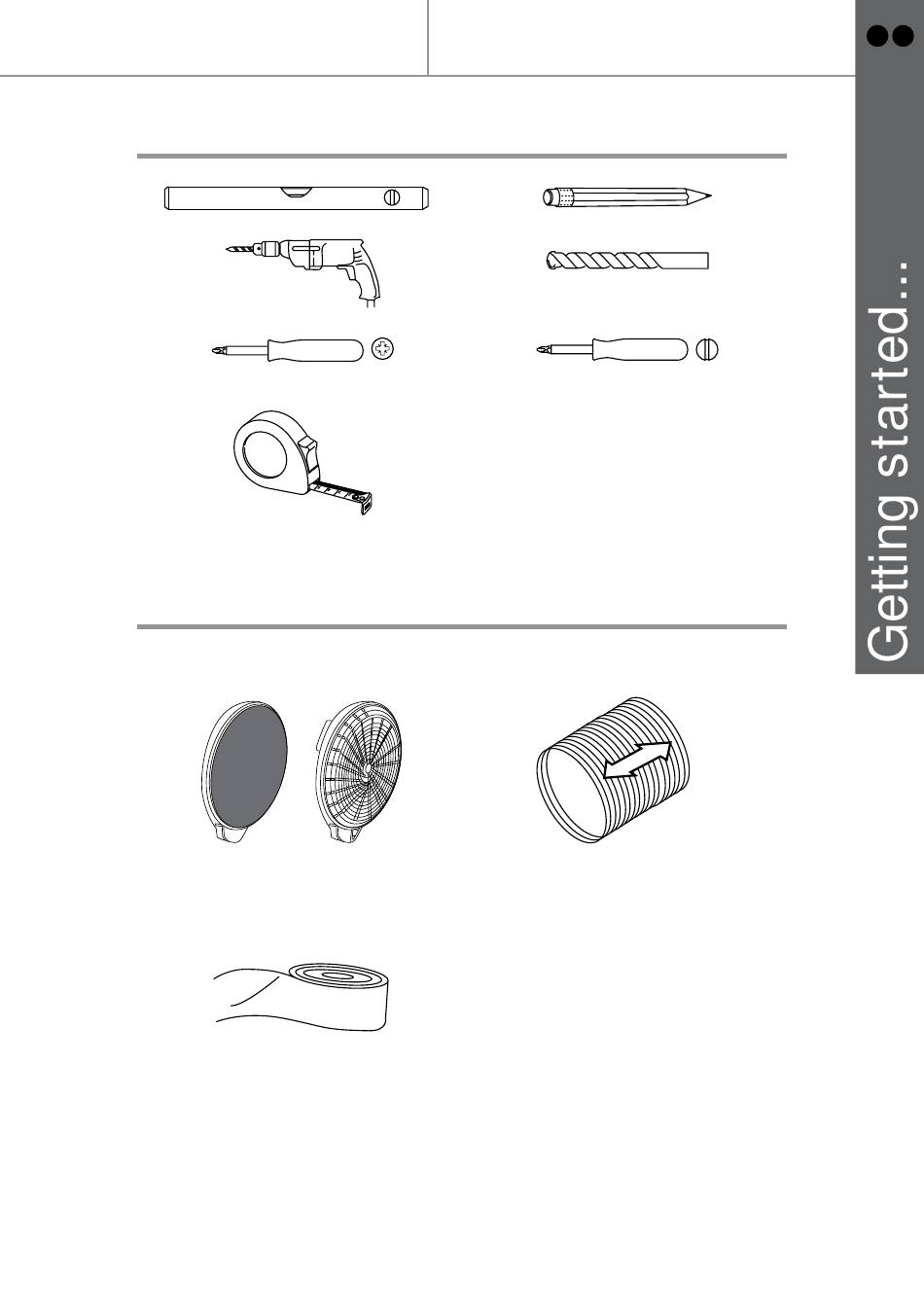 Getting started...